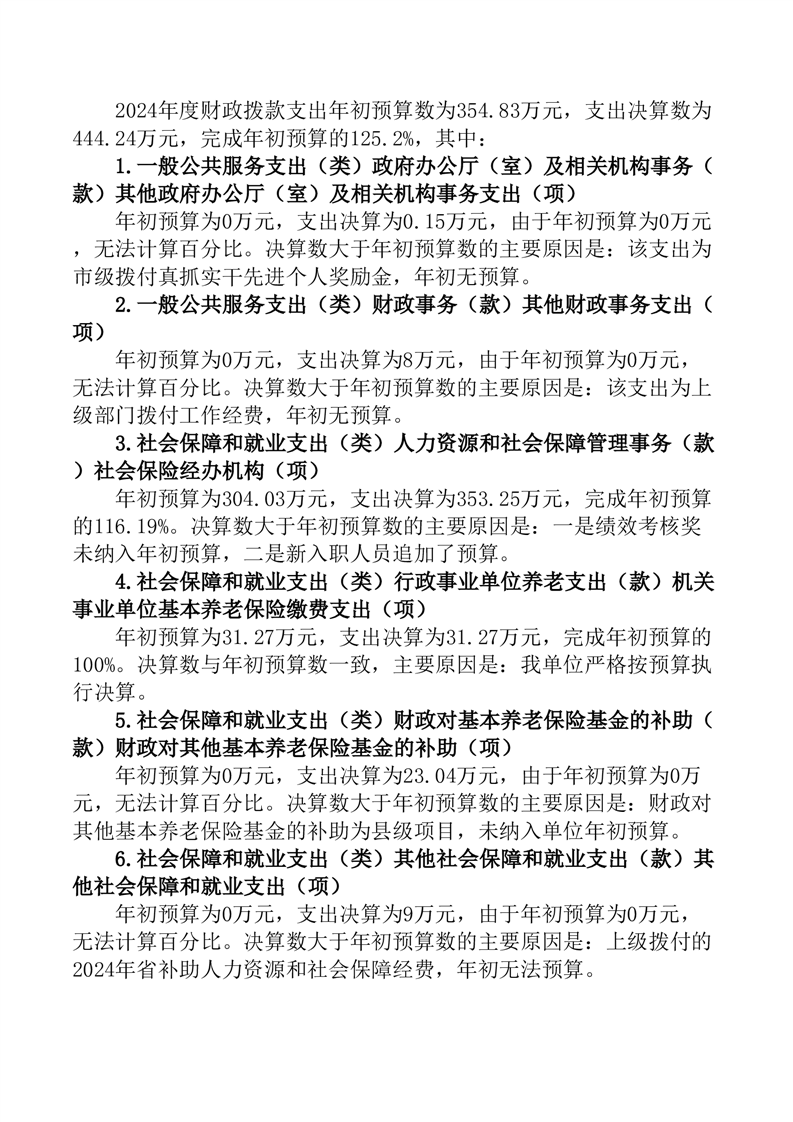 2024年度财政拨款支出年初预算数为354.83万元，支出决算数为444.24万元，完成年初预算的125.2%，其中：

1.一般公共服务支出（类）政府办公厅（室）及相关机构事务（款）其他政府办公厅（室）及相关机构事务支出（项）

年初预算为0万元，支出决算为0.15万元，由于年初预算为0万元，无法计算百分比。决算数大于年初预算数的主要原因是：该支出为市级拨付真抓实干先进个人奖励金，年初无预算。

2.一般公共服务支出（类）财政事务（款）其他财政事务支出（项）

年初预算为0万元，支出决算为8万元，由于年初预算为0万元，无法计算百分比。决算数大于年初预算数的主要原因是：该支出为上级部门拨付工作经费，年初无预算。

3.社会保障和就业支出（类）人力资源和社会保障管理事务（款）社会保险经办机构（项）

年初预算为304.03万元，支出决算为353.25万元，完成年初预算的116.19%。决算数大于年初预算数的主要原因是：一是绩效考核奖未纳入年初预算，二是新入职人员追加了预算。

4.社会保障和就业支出（类）行政事业单位养老支出（款）机关事业单位基本养老保险缴费支出（项）

年初预算为31.27万元，支出决算为31.27万元，完成年初预算的100%。决算数与年初预算数一致，主要原因是：我单位严格按预算执行决算。

5.社会保障和就业支出（类）财政对基本养老保险基金的补助（款）财政对其他基本养老保险基金的补助（项）

年初预算为0万元，支出决算为23.04万元，由于年初预算为0万元，无法计算百分比。决算数大于年初预算数的主要原因是：财政对其他基本养老保险基金的补助为县级项目，未纳入单位年初预算。

6.社会保障和就业支出（类）其他社会保障和就业支出（款）其他社会保障和就业支出（项）

年初预算为0万元，支出决算为9万元，由于年初预算为0万元，无法计算百分比。决算数大于年初预算数的主要原因是：上级拨付的2024年省补助人力资源和社会保障经费，年初无法预算。